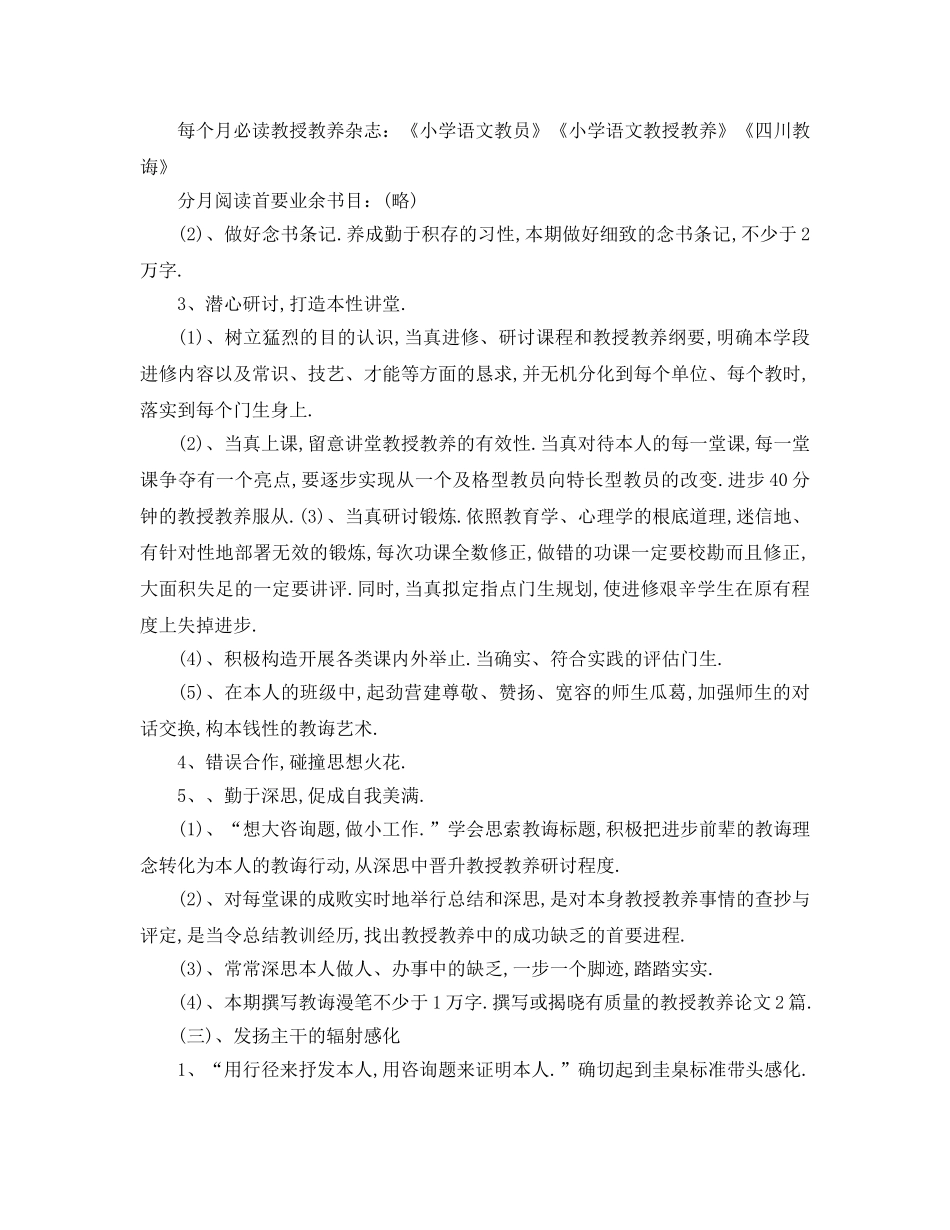 每个月必读教授教养杂志：《小学语文教员》《小学语文教授教养》《四川教诲》

分月阅读首要业余书目：(略)

(2)、做好念书条记.养成勤于积存的习性,本期做好细致的念书条记,不少于2万字.

3、潜心研讨,打造本性讲堂.

(1)、树立猛烈的目的认识,当真进修、研讨课程和教授教养纲要,明确本学段进修内容以及常识、技艺、才能等方面的恳求,并无机分化到每个单位、每个教时,落实到每个门生身上.

(2)、当真上课,留意讲堂教授教养的有效性.当真对待本人的每一堂课,每一堂课争夺有一个亮点,要逐步实现从一个及格型教员向特长型教员的改变.进步40分钟的教授教养服从.(3)、当真研讨锻炼.依照教育学、心理学的根底道理,迷信地、有针对性地部署无效的锻炼,每次功课全数修正,做错的功课一定要校勘而且修正,大面积失足的一定要讲评.同时,当真拟定指点门生规划,使进修艰辛学生在原有程度上失掉进步.

(4)、积极构造开展各类课内外举止.当确实、符合实践的评估门生.

(5)、在本人的班级中,起劲营建尊敬、赞扬、宽容的师生瓜葛,加强师生的对话交换,构本钱性的教诲艺术.

4、错误合作,碰撞思想火花.

5、、勤于深思,促成自我美满.

(1)、“想大咨询题,做小工作.”学会思索教诲标题,积极把进步前辈的教诲理念转化为本人的教诲行动,从深思中晋升教授教养研讨程度.

(2)、对每堂课的成败实时地举行总结和深思,是对本身教授教养事情的查抄与评定,是当令总结教训经历,找出教授教养中的成功缺乏的首要进程.

(3)、常常深思本人做人、办事中的缺乏,一步一个脚迹,踏踏实实.

(4)、本期撰写教诲漫笔不少于1万字.撰写或揭晓有质量的教授教养论文2篇.

(三)、发扬主干的辐射感化

1、“用行径来抒发本人,用咨询题来证明本人.”确切起到圭臬标准带头感化.